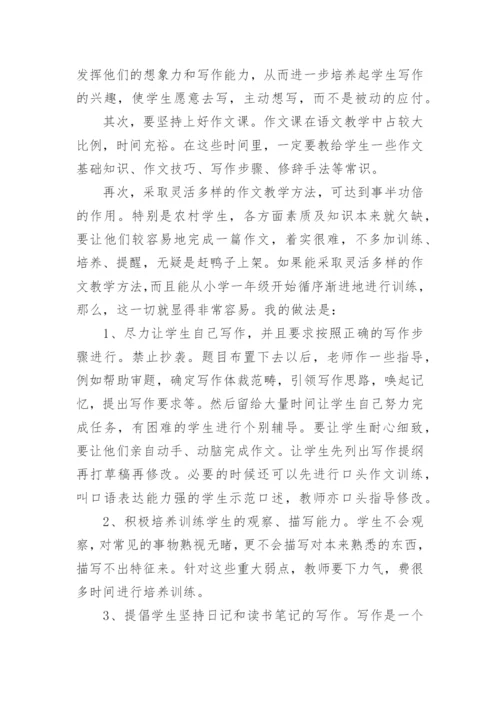 发挥他们的想象力和写作能力，从而进一步培养起学生写作的兴趣，使学生愿意去写，主动想写，而不是被动的应付。

其次，要坚持上好作文课。作文课在语文教学中占较大比例，时间充裕。在这些时间里，一定要教给学生一些作文基础知识、作文技巧、写作步骤、修辞手法等常识。

再次，采取灵活多样的作文教学方法，可达到事半功倍的作用。特别是农村学生，各方面素质及知识本来就欠缺，要让他们较容易地完成一篇作文，着实很难，不多加训练、培养、提醒，无疑是赶鸭子上架。如果能采取灵活多样的作文教学方法,而且能从小学一年级开始循序渐进地进行训练，那么，这一切就显得非常容易。我的做法是：

1、尽力让学生自己写作，并且要求按照正确的写作步骤进行。禁止抄袭。题目布置下去以后，老师作一些指导，例如帮助审题，确定写作体裁范畴，引领写作思路，唤起记忆，提出写作要求等。然后留给大量时间让学生自己努力完成任务，有困难的学生进行个别辅导。要让学生耐心细致，要让他们亲自动手、动脑完成作文。让学生先列出写作提纲再打草稿再修改。必要的时候还可以先进行口头作文训练，叫口语表达能力强的学生示范口述，教师亦口头指导修改。

2、积极培养训练学生的观察、描写能力。学生不会观察，对常见的事物熟视无睹，更不会描写对本来熟悉的东西，描写不出特征来。针对这些重大弱点，教师要下力气，费很多时间进行培养训练。

3、提倡学生坚持日记和读书笔记的写作。写作是一个